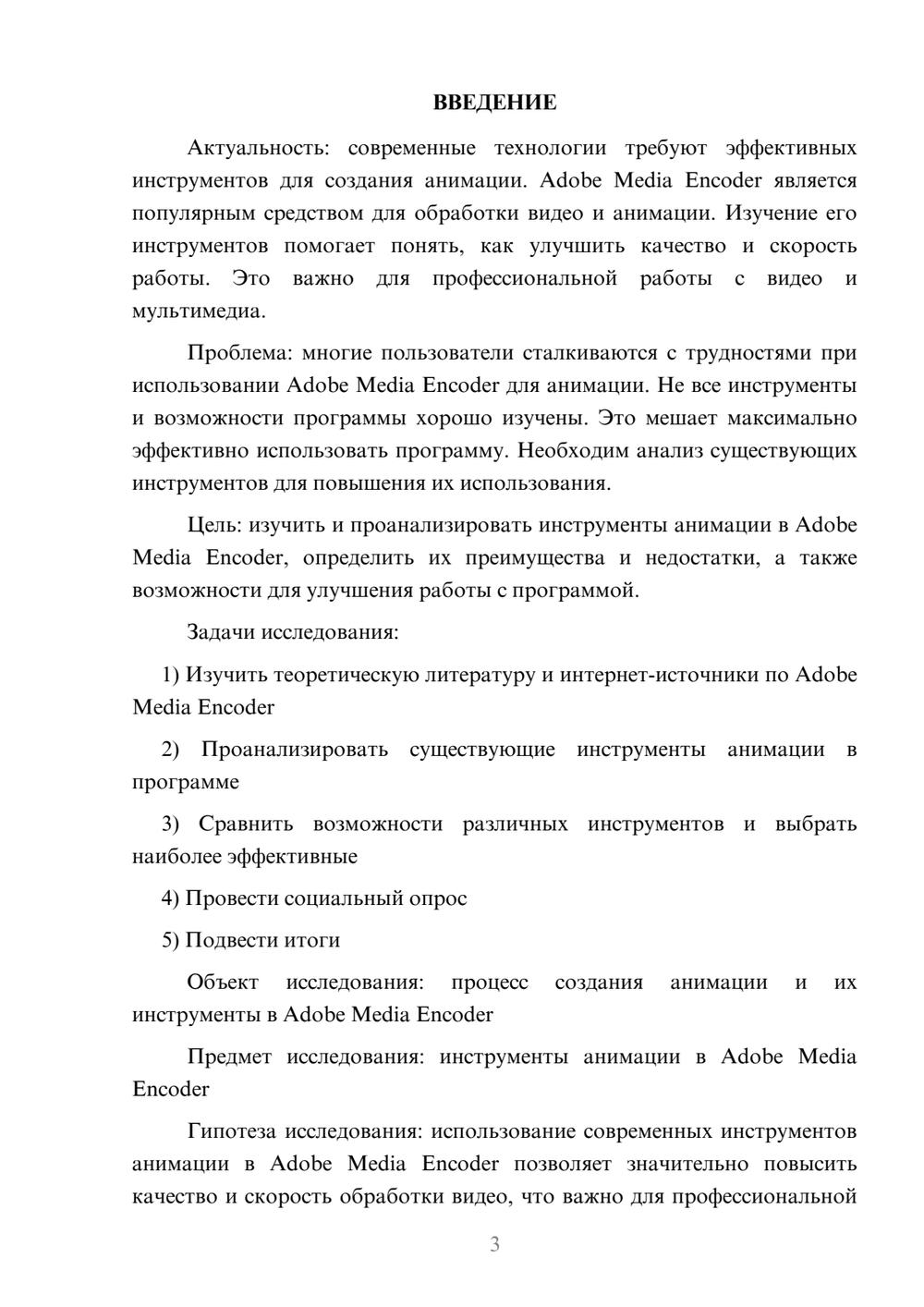 ВВЕДЕНИЕ

Актуальность: современные технологии требуют эффективных инструментов для создания анимации. Adobe Media Encoder является популярным средством для обработки видео и анимации. Изучение его инструментов помогает понять, как улучшить качество и скорость работы. Это важно для профессиональной работы с видео и мультимедиа.

Проблема: многие пользователи сталкиваются с трудностями при использовании Adobe Media Encoder для анимации. Не все инструменты и возможности программы хорошо изучены. Это мешает максимально эффективно использовать программу. Необходим анализ существующих инструментов для повышения их использования.

Цель: изучить и проанализировать инструменты анимации в Adobe Media Encoder, определить их преимущества и недостатки, а также возможности для улучшения работы с программой.

Задачи исследования:

1) Изучить теоретическую литературу и интернет-источники по Adobe Media Encoder

2) Проанализировать существующие инструменты анимации в программе

3) Сравнить возможности различных инструментов и выбрать наиболее эффективные

4) Провести социальный опрос

5) Подвести итоги

Объект исследования: процесс создания анимации и их инструменты в Adobe Media Encoder

Предмет исследования: инструменты анимации в Adobe Media Encoder

Гипотеза исследования: использование современных инструментов анимации в Adobe Media Encoder позволяет значительно повысить качество и скорость обработки видео, что важно для профессиональной

3